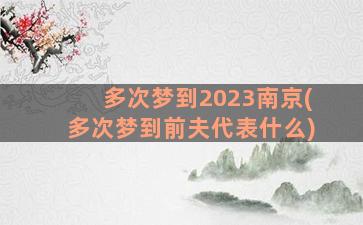 多次梦到2023南京(多次梦到前夫代表什么)